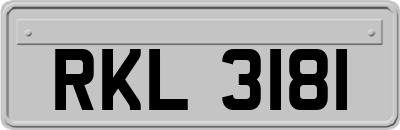 RKL 3181